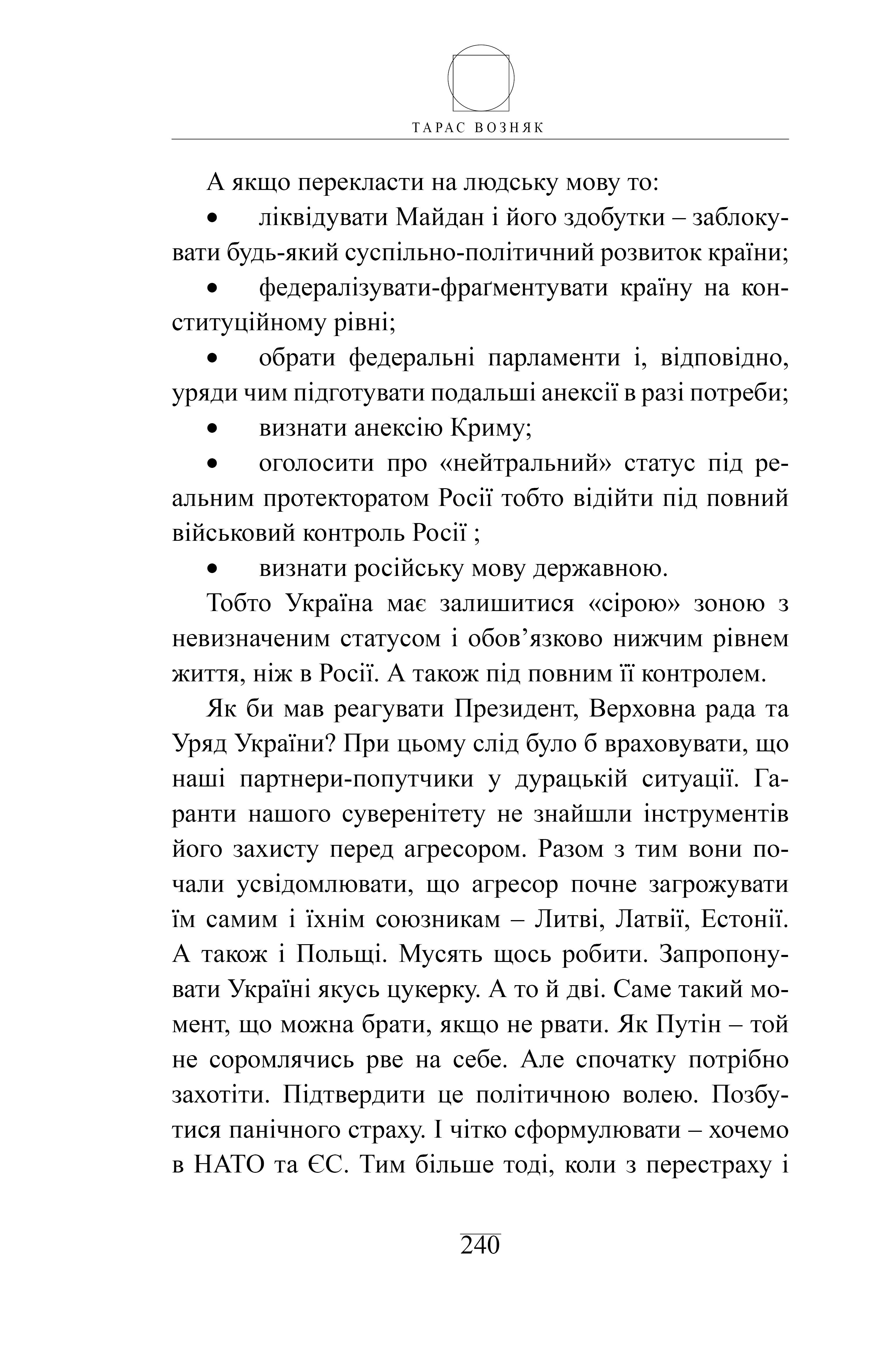 ТАРАС ВОЗНЯК

А якщо перекласти на людську мову то:

• ліквідувати Майдан і його здобутки – заблокувати будь-який суспільно-політичний розвиток країни;

• федералізувати-фраґментувати країну на конституційному рівні;

• обрати федеральні парламенти і, відповідно, уряди чим підготувати подальші анексії в разі потреби;

• визнати анексію Криму;

• оголосити про «нейтральний» статус під реальним протекторатом Росії тобто відійти під повний військовий контроль Росії ;

• визнати російську мову державною.

Тобто Україна має залишитися «сірою» зоною з невизначеним статусом і обов’язково нижчим рівнем життя, ніж в Росії. А також під повним її контролем.

Як би мав реагувати Президент, Верховна рада та Уряд України? При цьому слід було б враховувати, що наші партнери-попутчики у дурацькій ситуації. Гаранти нашого суверенітету не знайшли інструментів його захисту перед агресором. Разом з тим вони почали усвідомлювати, що агресор почне загрожувати їм самим і їхнім союзникам – Литві, Латвії, Естонії. А також і Польщі. Мусять щось робити. Запропонувати Україні якусь цукерку. А то й дві. Саме такий момент, що можна брати, якщо не рвати. Як Путін – той не соромлячись рве на себе. Але спочатку потрібно захотіти. Підтвердити це політичною волею. Позбутися панічного страху. І чітко сформулювати – хочемо в НАТО та ЄС. Тим більше тоді, коли з перестраху і

240